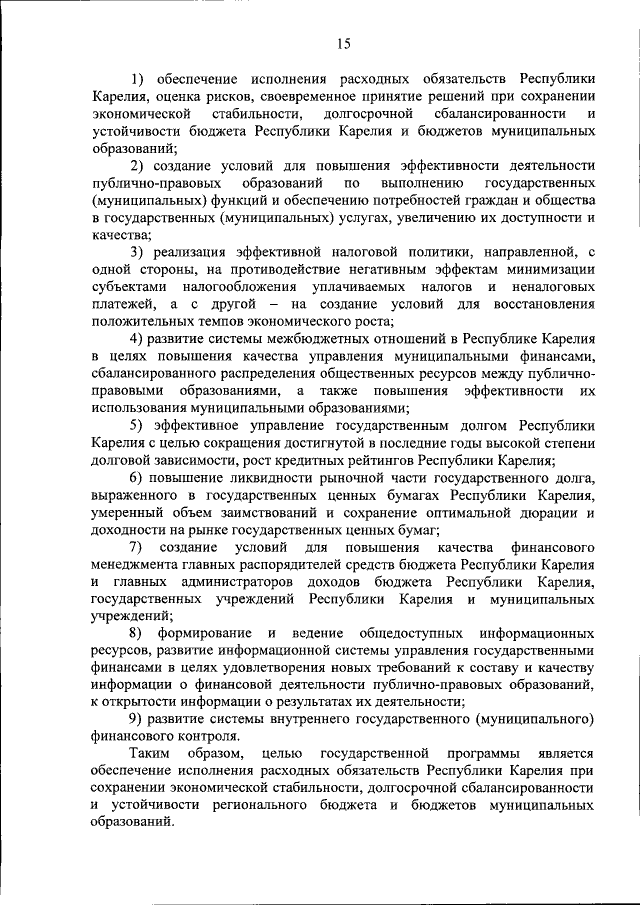 15

1) обеспечение исполнения расходных обязательств Республики Карелия, оценка рисков, своевременное принятие решений при сохранении экономической стабильности, долгосрочной сбалансированности и устойчивости бюджета Республики Карелия и бюджетов муниципальных образований;

2) создание условий для повышения эффективности деятельности публично-правовых образований по выполнению государственных (муниципальных) функций и обеспечению потребностей граждан и общества в государственных (муниципальных) услугах, увеличению их доступности и качества;

3) реализация эффективной налоговой политики, направленной, с одной стороны, на противодействие негативным эффектам минимизации субъектами налогообложения уплачиваемых налогов и неналоговых платежей, а с другой – на создание условий для восстановления положительных темпов экономического роста;

4) развитие системы межбюджетных отношений в Республике Карелия в целях повышения качества управления муниципальными финансами, сбалансированного распределения общественных ресурсов между публично-правовыми образованиями, а также повышения эффективности их использования муниципальными образованиями;

5) эффективное управление государственным долгом Республики Карелия с целью сокращения достигнутой в последние годы высокой степени долговой зависимости, рост кредитных рейтингов Республики Карелия;

6) повышение ликвидности рыночной части государственного долга, выраженного в государственных ценных бумагах Республики Карелия, умеренный объем заимствований и сохранение оптимальной дюрации и доходности на рынке государственных ценных бумаг;

7) создание условий для повышения качества финансового менеджмента главных распорядителей средств бюджета Республики Карелия и главных администраторов доходов бюджета Республики Карелия, государственных учреждений Республики Карелия и муниципальных учреждений;

8) формирование и ведение общедоступных информационных ресурсов, развитие информационной системы управления государственными финансами в целях удовлетворения новых требований к составу и качеству информации о финансовой деятельности публично-правовых образований, к открытости информации о результатах их деятельности;

9) развитие системы внутреннего государственного (муниципального) финансового контроля.

Таким образом, целью государственной программы является обеспечение исполнения расходных обязательств Республики Карелия при сохранении экономической стабильности, долгосрочной сбалансированности и устойчивости регионального бюджета и бюджетов муниципальных образований.